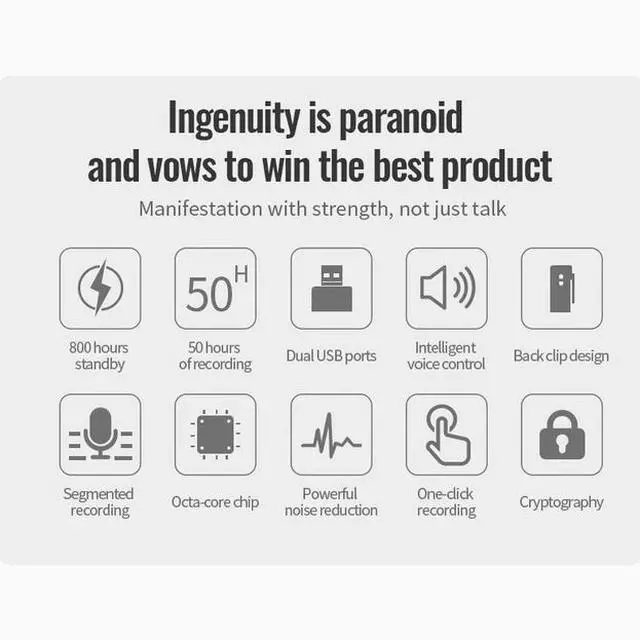 Ingenuity is paranoid and vows to win the best product

Manifestation with strength, not just talk

50H

800 hours standby

50 hours of recording

Dual USB ports

Intelligent voice control

Back clip design

Segmented recording

Octa-core chip

Powerful noise reduction

One-click recording

Cryptography